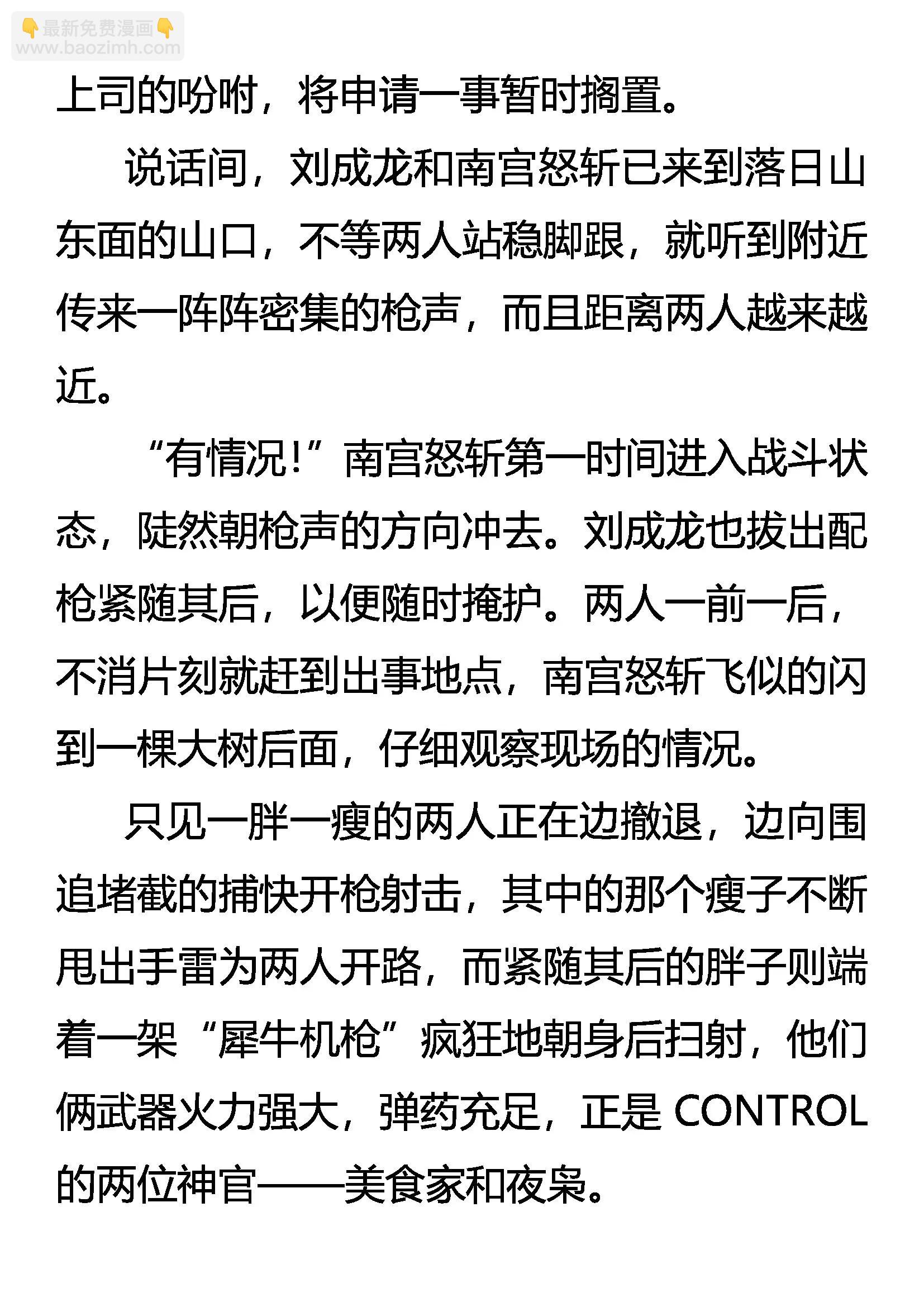 👇最新免费漫画👇
www.baozimh.com

上司的吩咐，将申请一事暂时搁置。

说话间，刘成龙和南宫怒斩已来到落日山东面的山口，不等两人站稳脚跟，就听到附近传来一阵阵密集的枪声，而且距离两人越来越近。

“有情况!”南宫怒斩第一时间进入战斗状态，陡然朝枪声的方向冲去。刘成龙也拔出配枪紧随其后，以便随时掩护。两人一前一后，不消片刻就赶到出事地点，南宫怒斩飞似的闪到一棵大树后面，仔细观察现场的情况。

只见一胖一瘦的两人正在边撤退，边向围追堵截的捕快开枪射击，其中的那个瘦子不断甩出手雷为两人开路，而紧随其后的胖子则端着一架“犀牛机枪”疯狂地朝身后扫射，他们俩武器火力强大，弹药充足，正是 CONTROL 的两位神官——美食家和夜枭。